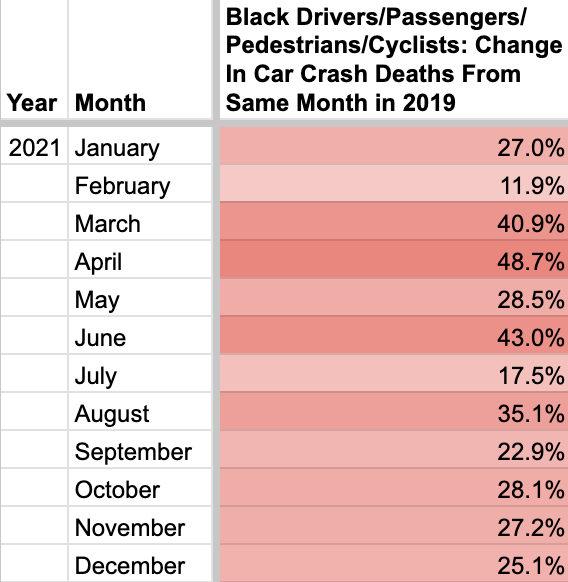 | Year | Month | Black Drivers/Passengers/ Pedestrians/Cyclists: Change In Car Crash Deaths From Same Month in 2019 |
|---|---|---|
| 2021 | January | 27.0% |
| | February | 11.9% |
| | March | 40.9% |
| | April | 48.7% |
| | May | 28.5% |
| | June | 43.0% |
| | July | 17.5% |
| | August | 35.1% |
| | September | 22.9% |
| | October | 28.1% |
| | November | 27.2% |
| | December | 25.1% |